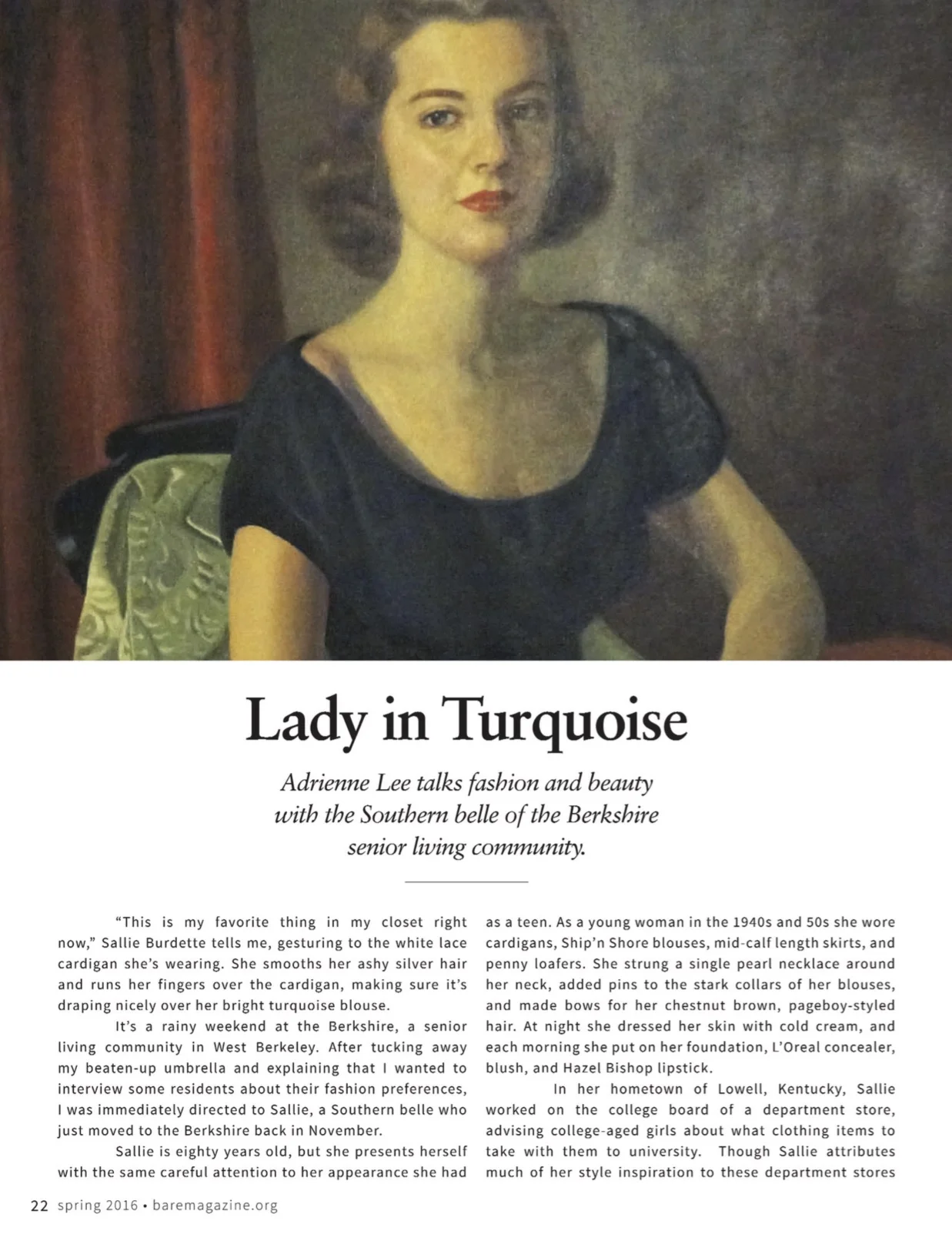 Lady in Turquoise

Adrienne Lee talks fashion and beauty with the Southern belle of the Berkshire senior living community.

"This is my favorite thing in my closet right now," Sallie Burdette tells me, gesturing to the white lace cardigan she's wearing. She smooths her ashy silver hair and runs her fingers over the cardigan, making sure it's draping nicely over her bright turquoise blouse.

It's a rainy weekend at the Berkshire, a senior living community in West Berkeley. After tucking away my beaten-up umbrella and explaining that I wanted to interview some residents about their fashion preferences, I was immediately directed to Sallie, a Southern belle who just moved to the Berkshire back in November.

Sallie is eighty years old, but she presents herself with the same careful attention to her appearance she had as a teen. As a young woman in the 1940s and 50s she wore cardigans, Ship'n Shore blouses, mid-calf length skirts, and penny loafers. She strung a single pearl necklace around her neck, added pins to the stark collars of her blouses, and made bows for her chestnut brown, pageboy-styled hair. At night she dressed her skin with cold cream, and each morning she put on her foundation, L'Oreal concealer, blush, and Hazel Bishop lipstick.

In her hometown of Lowell, Kentucky, Sallie worked on the college board of a department store, advising college-aged girls about what clothing items to take with them to university. Though Sallie attributes much of her style inspiration to these department stores

22 spring 2016 • baremagazine.org